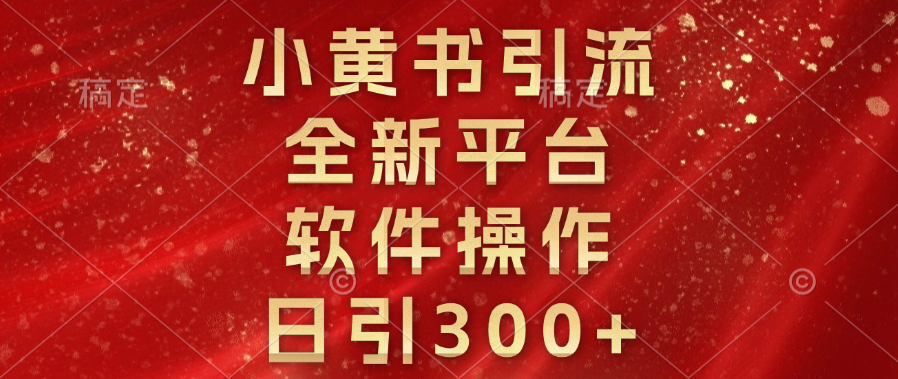 稿定 稿定

小黄书引流
全新平台
软件操作
日引300+

©
©